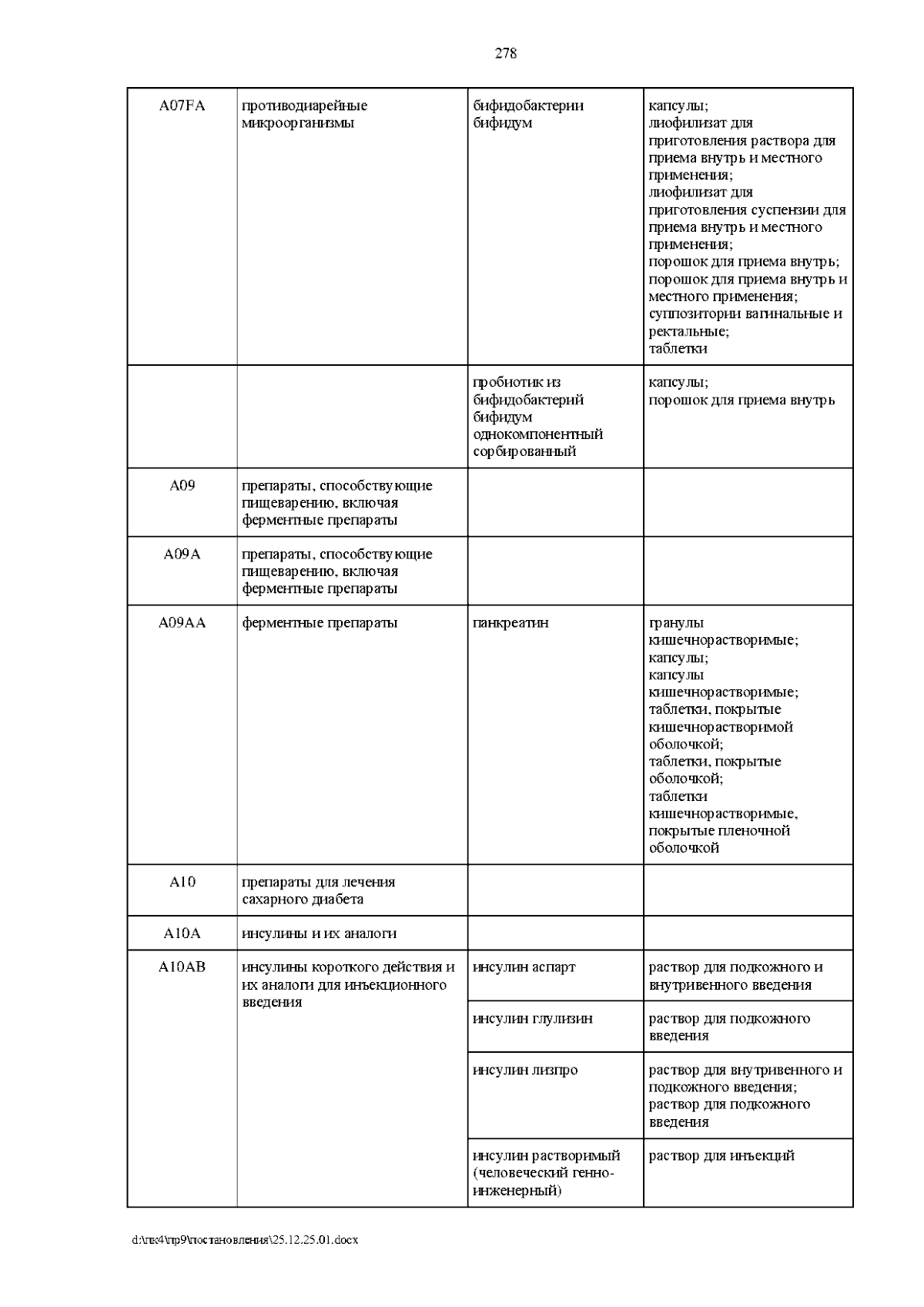 278

| A07FA | противодиарейные микроорганизмы | бифидобактерии бифидум | капсулы; лиофилизат для приготовления раствора для приема внутрь и местного применения; лиофилизат для приготовления суспензии для приема внутрь и местного применения; порошок для приема внутрь; порошок для приема внутрь и местного применения; суппозитории вагинальные и ректальные; таблетки |
|---|---|---|---|
| | | пробиотик из бифидобактерий бифидум однокомпонентный сорбированный | капсулы; порошок для приема внутрь |
| A09 | препараты, способствующие пищеварению, включая ферментные препараты | | |
| A09A | препараты, способствующие пищеварению, включая ферментные препараты | | |
| A09AA | ферментные препараты | панкреатин | гранулы кишечнорастворимые; капсулы; капсулы кишечнорастворимые; таблетки, покрытые кишечнорастворимой оболочкой; таблетки, покрытые оболочкой; таблетки кишечнорастворимые, покрытые пленочной оболочкой |
| A10 | препараты для лечения сахарного диабета | | |
| A10A | инсулины и их аналоги | | |
| A10AB | инсулины короткого действия и их аналоги для инъекционного введения | инсулин аспарт | раствор для подкожного и внутривенного введения |
| | | инсулин глулизин | раствор для подкожного введения |
| | | инсулин лизпро | раствор для внутривенного и подкожного введения; раствор для подкожного введения |
| | | инсулин растворимый (человеческий генно-инженерный) | раствор для инъекций |

d:\пк4\пр9\постановления\25.12.25.01.docx